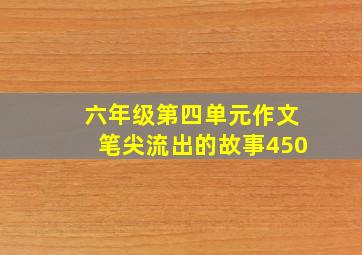 六年级第四单元作文
笔尖流出的故事450